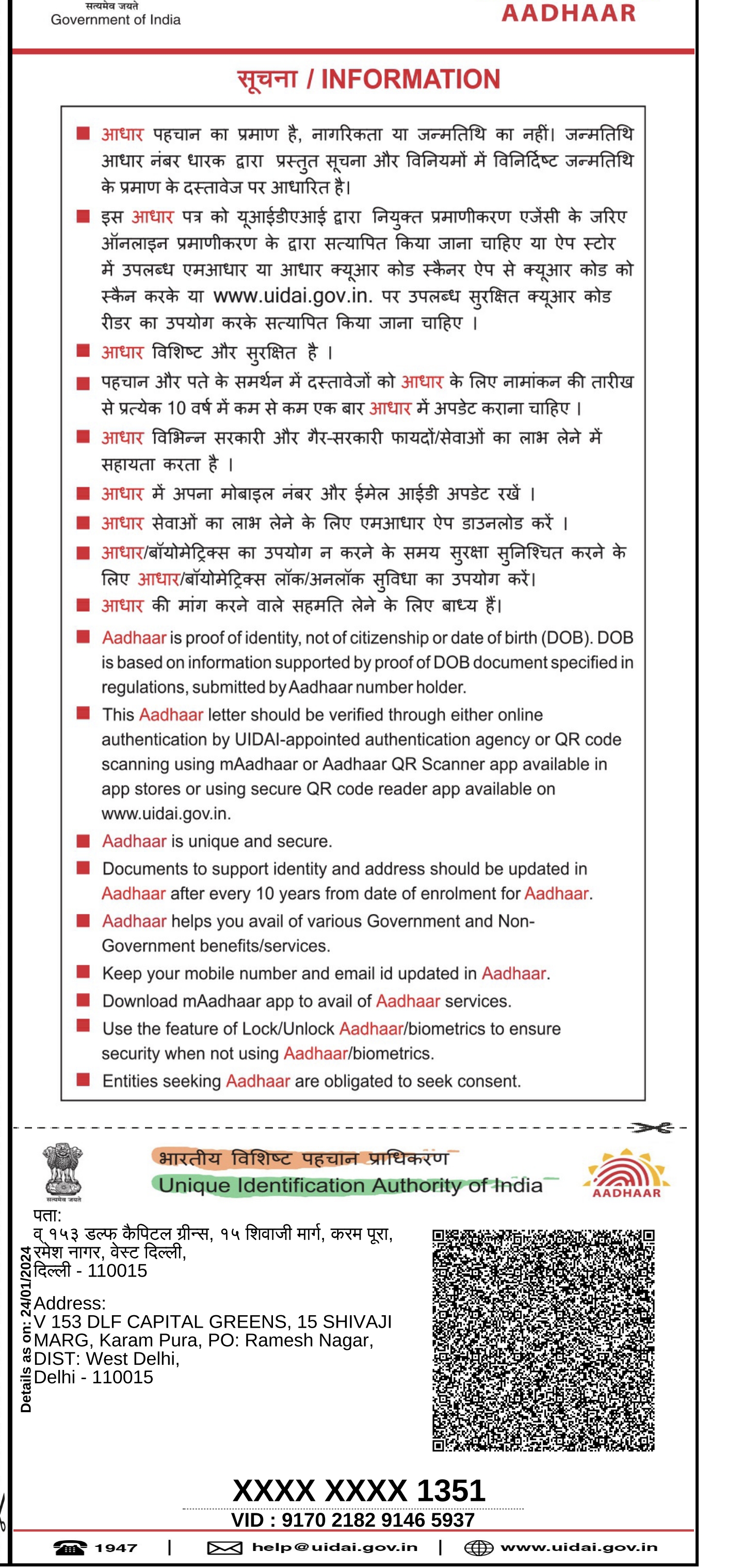 सत्यमेव जयते
Government of India

AADHAAR

सूचना / INFORMATION

■ आधार पहचान का प्रमाण है, नागरिकता या जन्मतिथि का नहीं। जन्मतिथि आधार नंबर धारक द्वारा प्रस्तुत सूचना और विनियमों में विनिर्दिष्ट जन्मतिथि के प्रमाण के दस्तावेज पर आधारित है।

■ इस आधार पत्र को यूआईडीएआई द्वारा नियुक्त प्रमाणीकरण एजेंसी के जरिए ऑनलाइन प्रमाणीकरण के द्वारा सत्यापित किया जाना चाहिए या ऐप स्टोर में उपलब्ध एमआधार या आधार क्यूआर कोड स्कैनर ऐप से क्यूआर कोड को स्कैन करके या www.uidai.gov.in. पर उपलब्ध सुरक्षित क्यूआर कोड रीडर का उपयोग करके सत्यापित किया जाना चाहिए ।

■ आधार विशिष्ट और सुरक्षित है ।

■ पहचान और पते के समर्थन में दस्तावेजों को आधार के लिए नामांकन की तारीख से प्रत्येक 10 वर्ष में कम से कम एक बार आधार में अपडेट कराना चाहिए ।

■ आधार विभिन्न सरकारी और गैर-सरकारी फायदों/सेवाओं का लाभ लेने में सहायता करता है ।

■ आधार में अपना मोबाइल नंबर और ईमेल आईडी अपडेट रखें ।

■ आधार सेवाओं का लाभ लेने के लिए एमआधार ऐप डाउनलोड करें ।

■ आधार/बॉयोमेट्रिक्स का उपयोग न करने के समय सुरक्षा सुनिश्चित करने के लिए आधार/बॉयोमेट्रिक्स लॉक/अनलॉक सुविधा का उपयोग करें।

■ आधार की मांग करने वाले सहमति लेने के लिए बाध्य हैं।

■ Aadhaar is proof of identity, not of citizenship or date of birth (DOB). DOB is based on information supported by proof of DOB document specified in regulations, submitted by Aadhaar number holder.

■ This Aadhaar letter should be verified through either online authentication by UIDAI-appointed authentication agency or QR code scanning using mAadhaar or Aadhaar QR Scanner app available in app stores or using secure QR code reader app available on www.uidai.gov.in.

■ Aadhaar is unique and secure.

■ Documents to support identity and address should be updated in Aadhaar after every 10 years from date of enrolment for Aadhaar.

■ Aadhaar helps you avail of various Government and Non-Government benefits/services.

■ Keep your mobile number and email id updated in Aadhaar.

■ Download mAadhaar app to avail of Aadhaar services.

■ Use the feature of Lock/Unlock Aadhaar/biometrics to ensure security when not using Aadhaar/biometrics.

■ Entities seeking Aadhaar are obligated to seek consent.

सत्यमेव जयते
भारतीय विशिष्ट पहचान प्राधिकरण
Unique Identification Authority of India
AADHAAR

Details as on: 24/01/2024

पता:
व् १५३ डल्फ कैपिटल ग्रीन्स, १५ शिवाजी मार्ग, करम पूरा, रमेश नागर, वेस्ट दिल्ली,
दिल्ली - 110015

Address:
V 153 DLF CAPITAL GREENS, 15 SHIVAJI MARG, Karam Pura, PO: Ramesh Nagar, DIST: West Delhi,
Delhi - 110015

XXXX XXXX 1351
VID : 9170 2182 9146 5937

1947 | help@uidai.gov.in | www.uidai.gov.in